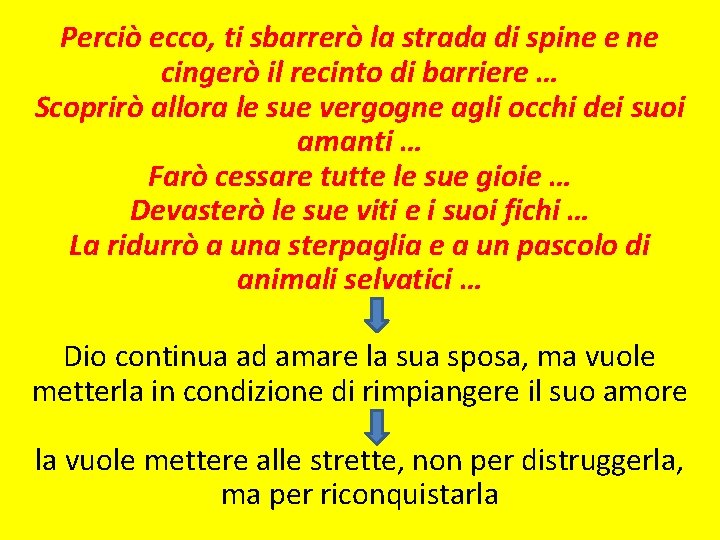 Perciò ecco, ti sbarrerò la strada di spine e ne cingerò il recinto di barriere …
Scoprirò allora le sue vergogne agli occhi dei suoi amanti …
Farò cessare tutte le sue gioie …
Devasterò le sue viti e i suoi fichi …
La ridurrò a una sterpaglia e a un pascolo di animali selvatici …

Dio continua ad amare la sua sposa, ma vuole metterla in condizione di rimpiangere il suo amore

la vuole mettere alle strette, non per distruggerla, ma per riconquistarla